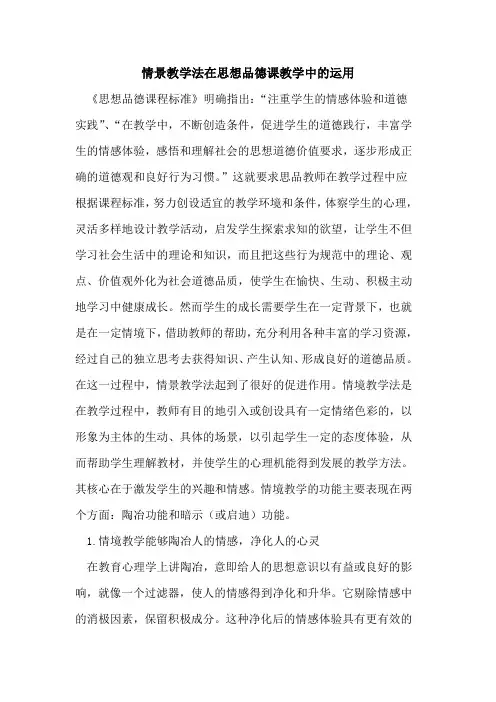 情景教学法在思想品德课教学中的运用

《思想品德课程标准》明确指出:“注重学生的情感体验和道德实践”、“在教学中，不断创造条件，促进学生的道德践行，丰富学生的情感体验，感悟和理解社会的思想道德价值要求，逐步形成正确的道德观和良好行为习惯。”这就要求思品教师在教学过程中应根据课程标准，努力创设适宜的教学环境和条件，体察学生的心理，灵活多样地设计教学活动，启发学生探索求知的欲望，让学生不但学习社会生活中的理论和知识，而且把这些行为规范中的理论、观点、价值观外化为社会道德品质，使学生在愉快、生动、积极主动地学习中健康成长。然而学生的成长需要学生在一定背景下，也就是在一定情境下，借助教师的帮助，充分利用各种丰富的学习资源，经过自己的独立思考去获得知识、产生认知、形成良好的道德品质。在这一过程中，情景教学法起到了很好的促进作用。情境教学法是在教学过程中，教师有目的地引入或创设具有一定情绪色彩的，以形象为主体的生动、具体的场景，以引起学生一定的态度体验，从而帮助学生理解教材，并使学生的心理机能得到发展的教学方法。其核心在于激发学生的兴趣和情感。情境教学的功能主要表现在两个方面：陶冶功能和暗示（或启迪）功能。

1.情境教学能够陶冶人的情感，净化人的心灵

在教育心理学上讲陶冶，意即给人的思想意识以有益或良好的影响，就像一个过滤器，使人的情感得到净化和升华。它剔除情感中的消极因素，保留积极成分。这种净化后的情感体验具有更有效的